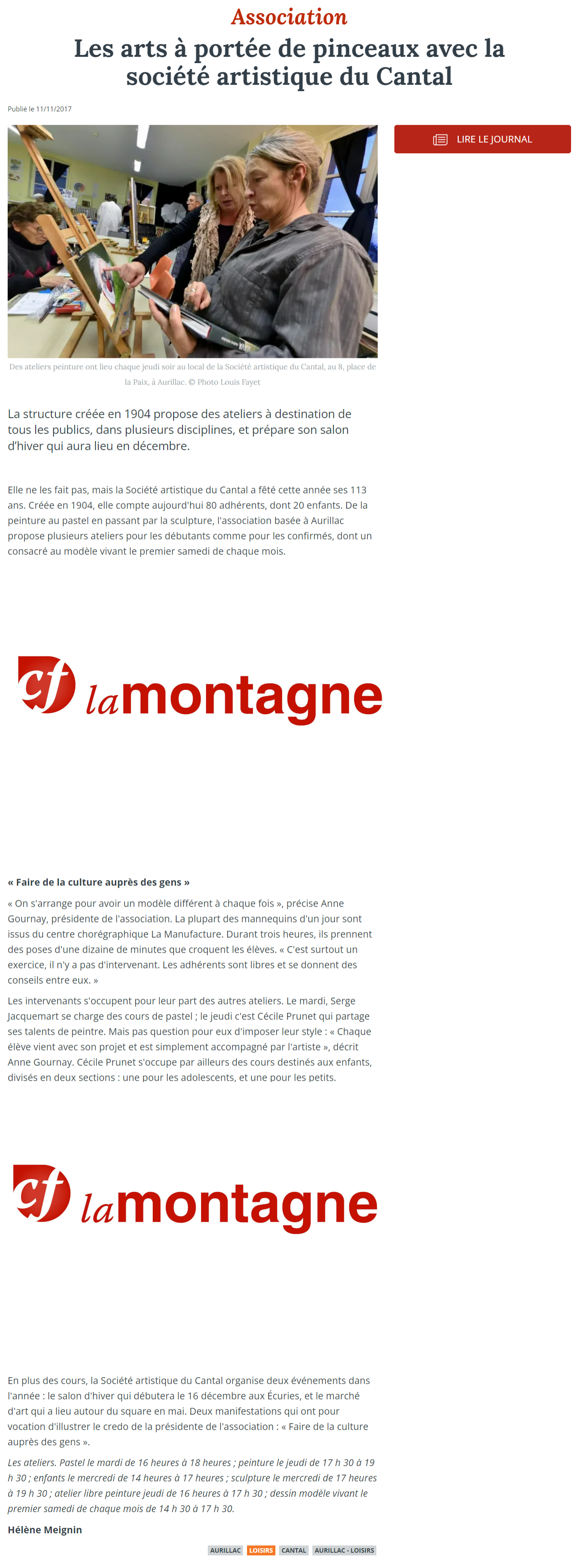 Association

Les arts à portée de pinceaux avec la société artistique du Cantal

Publié le 11/11/2017

LIRE LE JOURNAL

Des ateliers peinture ont lieu chaque jeudi soir au local de la Société artistique du Cantal, au 8, place de la Paix, à Aurillac. © Photo Louis Fayet

La structure créée en 1904 propose des ateliers à destination de tous les publics, dans plusieurs disciplines, et prépare son salon d'hiver qui aura lieu en décembre.

Elle ne les fait pas, mais la Société artistique du Cantal a fêté cette année ses 113 ans. Créée en 1904, elle compte aujourd'hui 80 adhérents, dont 20 enfants. De la peinture au pastel en passant par la sculpture, l'association basée à Aurillac propose plusieurs ateliers pour les débutants comme pour les confirmés, dont un consacré au modèle vivant le premier samedi de chaque mois.

cf lamontagne

« Faire de la culture auprès des gens »

« On s'arrange pour avoir un modèle différent à chaque fois », précise Anne Gournay, présidente de l'association. La plupart des mannequins d'un jour sont issus du centre chorégraphique La Manufacture. Durant trois heures, ils prennent des poses d'une dizaine de minutes que croquent les élèves. « C'est surtout un exercice, il n'y a pas d'intervenant. Les adhérents sont libres et se donnent des conseils entre eux. »

Les intervenants s'occupent pour leur part des autres ateliers. Le mardi, Serge Jacquemart se charge des cours de pastel ; le jeudi c'est Cécile Prunet qui partage ses talents de peintre. Mais pas question pour eux d'imposer leur style : « Chaque élève vient avec son projet et est simplement accompagné par l'artiste », décrit Anne Gournay. Cécile Prunet s'occupe par ailleurs des cours destinés aux enfants, divisés en deux sections : une pour les adolescents, et une pour les petits.

cf lamontagne

En plus des cours, la Société artistique du Cantal organise deux événements dans l'année : le salon d'hiver qui débutera le 16 décembre aux Écuries, et le marché d'art qui a lieu autour du square en mai. Deux manifestations qui ont pour vocation d'illustrer le credo de la présidente de l'association : « Faire de la culture auprès des gens ».

Les ateliers. Pastel le mardi de 16 heures à 18 heures ; peinture le jeudi de 17 h 30 à 19 h 30 ; enfants le mercredi de 14 heures à 17 heures ; sculpture le mercredi de 17 heures à 19 h 30 ; atelier libre peinture jeudi de 16 heures à 17 h 30 ; dessin modèle vivant le premier samedi de chaque mois de 14 h 30 à 17 h 30.

Hélène Meignin

AURILLAC LOISIRS CANTAL AURILLAC - LOISIRS